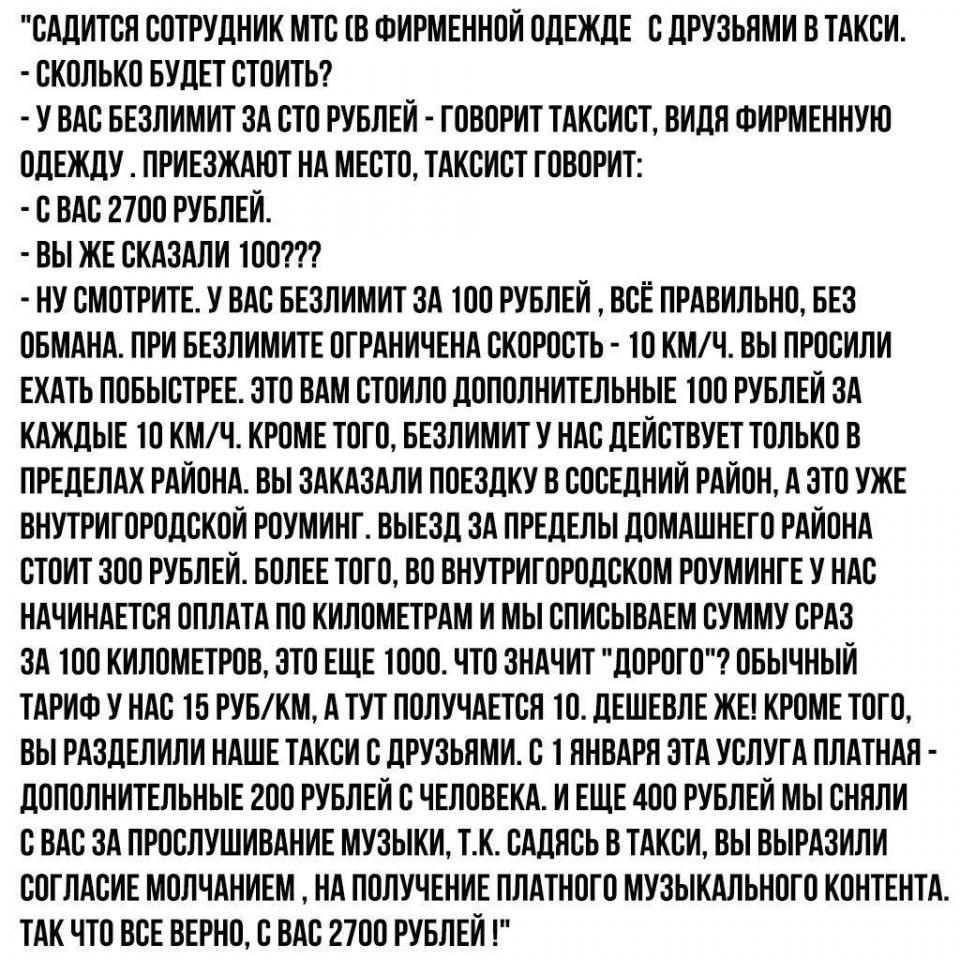 "САДИТСЯ СОТРУДНИК МТС (В ФИРМЕННОЙ ОДЕЖДЕ С ДРУЗЬЯМИ В ТАКСИ.
- СКОЛЬКО БУДЕТ СТОИТЬ?
- У ВАС БЕЗЛИМИТ ЗА СТО РУБЛЕЙ - ГОВОРИТ ТАКСИСТ, ВИДЯ ФИРМЕННУЮ ОДЕЖДУ . ПРИЕЗЖАЮТ НА МЕСТО, ТАКСИСТ ГОВОРИТ:
- С ВАС 2700 РУБЛЕЙ.
- ВЫ ЖЕ СКАЗАЛИ 100???
- НУ СМОТРИТЕ. У ВАС БЕЗЛИМИТ ЗА 100 РУБЛЕЙ , ВСЁ ПРАВИЛЬНО, БЕЗ ОБМАНА. ПРИ БЕЗЛИМИТЕ ОГРАНИЧЕНА СКОРОСТЬ - 10 КМ/Ч. ВЫ ПРОСИЛИ ЕХАТЬ ПОБЫСТРЕЕ. ЭТО ВАМ СТОИЛО ДОПОЛНИТЕЛЬНЫЕ 100 РУБЛЕЙ ЗА КАЖДЫЕ 10 КМ/Ч. КРОМЕ ТОГО, БЕЗЛИМИТ У НАС ДЕЙСТВУЕТ ТОЛЬКО В ПРЕДЕЛАХ РАЙОНА. ВЫ ЗАКАЗАЛИ ПОЕЗДКУ В СОСЕДНИЙ РАЙОН, А ЭТО УЖЕ ВНУТРИГОРОДСКОЙ РОУМИНГ. ВЫЕЗД ЗА ПРЕДЕЛЫ ДОМАШНЕГО РАЙОНА СТОИТ 300 РУБЛЕЙ. БОЛЕЕ ТОГО, ВО ВНУТРИГОРОДСКОМ РОУМИНГЕ У НАС НАЧИНАЕТСЯ ОПЛАТА ПО КИЛОМЕТРАМ И МЫ СПИСЫВАЕМ СУММУ СРАЗ ЗА 100 КИЛОМЕТРОВ, ЭТО ЕЩЕ 1000. ЧТО ЗНАЧИТ "ДОРОГО"? ОБЫЧНЫЙ ТАРИФ У НАС 15 РУБ/КМ, А ТУТ ПОЛУЧАЕТСЯ 10. ДЕШЕВЛЕ ЖЕ! КРОМЕ ТОГО, ВЫ РАЗДЕЛИЛИ НАШЕ ТАКСИ С ДРУЗЬЯМИ. С 1 ЯНВАРЯ ЭТА УСЛУГА ПЛАТНАЯ - ДОПОЛНИТЕЛЬНЫЕ 200 РУБЛЕЙ С ЧЕЛОВЕКА. И ЕЩЕ 400 РУБЛЕЙ МЫ СНЯЛИ С ВАС ЗА ПРОСЛУШИВАНИЕ МУЗЫКИ, Т.К. САДЯСЬ В ТАКСИ, ВЫ ВЫРАЗИЛИ СОГЛАСИЕ МОЛЧАНИЕМ , НА ПОЛУЧЕНИЕ ПЛАТНОГО МУЗЫКАЛЬНОГО КОНТЕНТА. ТАК ЧТО ВСЕ ВЕРНО, С ВАС 2700 РУБЛЕЙ !"